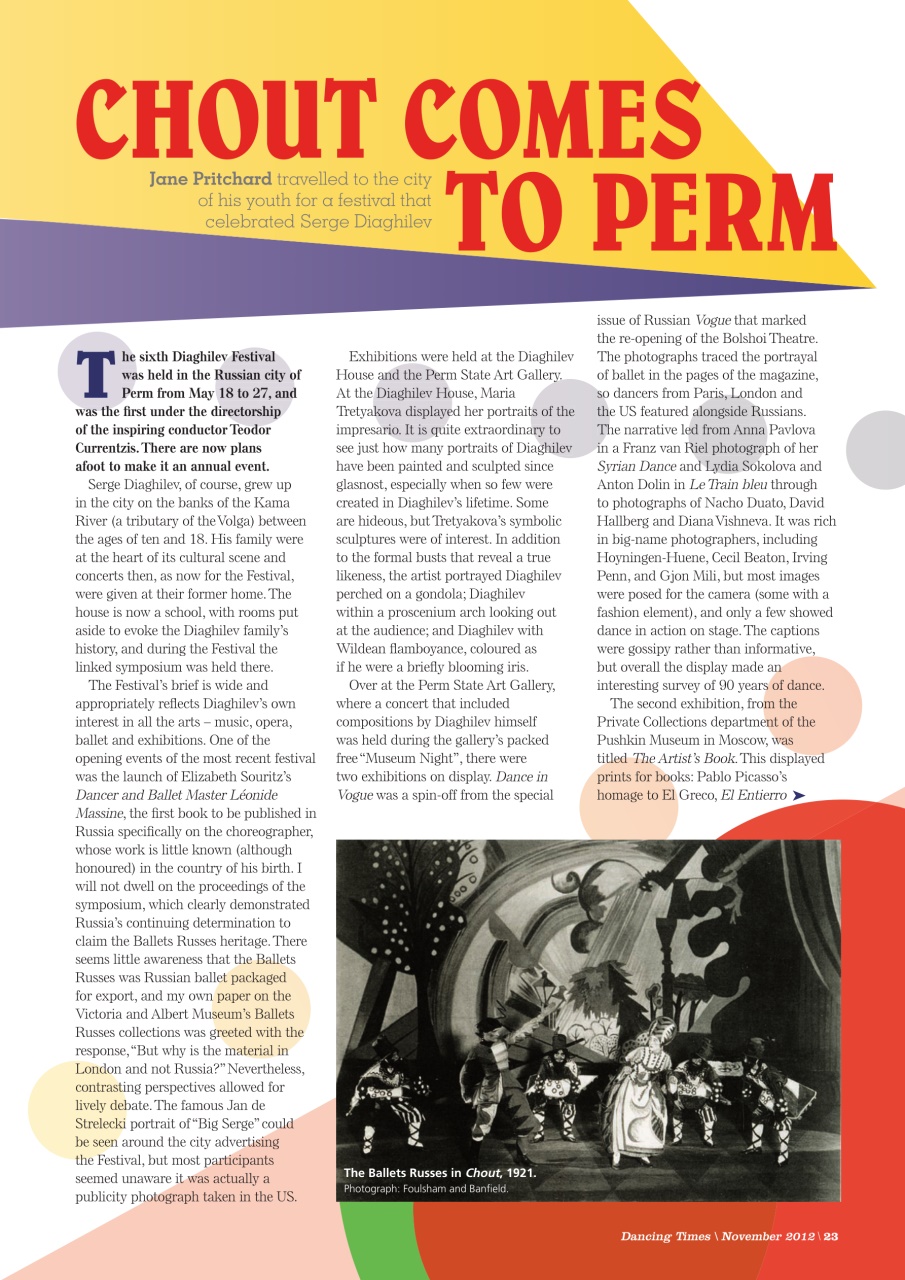 CHOUT COMES TO PERM

Jane Pritchard travelled to the city of his youth for a festival that celebrated Serge Diaghilev

The sixth Diaghilev Festival was held in the Russian city of Perm from May 18 to 27, and was the first under the directorship of the inspiring conductor Teodor Currentzis. There are now plans afoot to make it an annual event.

Serge Diaghilev, of course, grew up in the city on the banks of the Kama River (a tributary of the Volga) between the ages of ten and 18. His family were at the heart of its cultural scene and concerts then, as now for the Festival, were given at their former home. The house is now a school, with rooms put aside to evoke the Diaghilev family's history, and during the Festival the linked symposium was held there.

The Festival's brief is wide and appropriately reflects Diaghilev's own interest in all the arts – music, opera, ballet and exhibitions. One of the opening events of the most recent festival was the launch of Elizabeth Souritz's Dancer and Ballet Master Léonide Massine, the first book to be published in Russia specifically on the choreographer, whose work is little known (although honoured) in the country of his birth. I will not dwell on the proceedings of the symposium, which clearly demonstrated Russia's continuing determination to claim the Ballets Russes heritage. There seems little awareness that the Ballets Russes was Russian ballet packaged for export, and my own paper on the Victoria and Albert Museum's Ballets Russes collections was greeted with the response, "But why is the material in London and not Russia?" Nevertheless, contrasting perspectives allowed for lively debate. The famous Jan de Strelecki portrait of "Big Serge" could be seen around the city advertising the Festival, but most participants seemed unaware it was actually a publicity photograph taken in the US.

Exhibitions were held at the Diaghilev House and the Perm State Art Gallery. At the Diaghilev House, Maria Tretyakova displayed her portraits of the impresario. It is quite extraordinary to see just how many portraits of Diaghilev have been painted and sculpted since glasnost, especially when so few were created in Diaghilev's lifetime. Some are hideous, but Tretyakova's symbolic sculptures were of interest. In addition to the formal busts that reveal a true likeness, the artist portrayed Diaghilev perched on a gondola; Diaghilev within a proscenium arch looking out at the audience; and Diaghilev with Wildean flamboyance, coloured as if he were a briefly blooming iris.

Over at the Perm State Art Gallery, where a concert that included compositions by Diaghilev himself was held during the gallery's packed free "Museum Night", there were two exhibitions on display. Dance in Vogue was a spin-off from the special issue of Russian Vogue that marked the re-opening of the Bolshoi Theatre. The photographs traced the portrayal of ballet in the pages of the magazine, so dancers from Paris, London and the US featured alongside Russians. The narrative led from Anna Pavlova in a Franz van Riel photograph of her Syrian Dance and Lydia Sokolova and Anton Dolin in Le Train bleu through to photographs of Nacho Duato, David Hallberg and Diana Vishneva. It was rich in big-name photographers, including Hoyningen-Huene, Cecil Beaton, Irving Penn, and Gjon Mili, but most images were posed for the camera (some with a fashion element), and only a few showed dance in action on stage. The captions were gossipy rather than informative, but overall the display made an interesting survey of 90 years of dance.

The second exhibition, from the Private Collections department of the Pushkin Museum in Moscow, was titled The Artist's Book. This displayed prints for books: Pablo Picasso's homage to El Greco, El Entierro ➤

The Ballets Russes in Chout, 1921.
Photograph: Foulsham and Banfield.

Dancing Times \ November 2012 \ 23